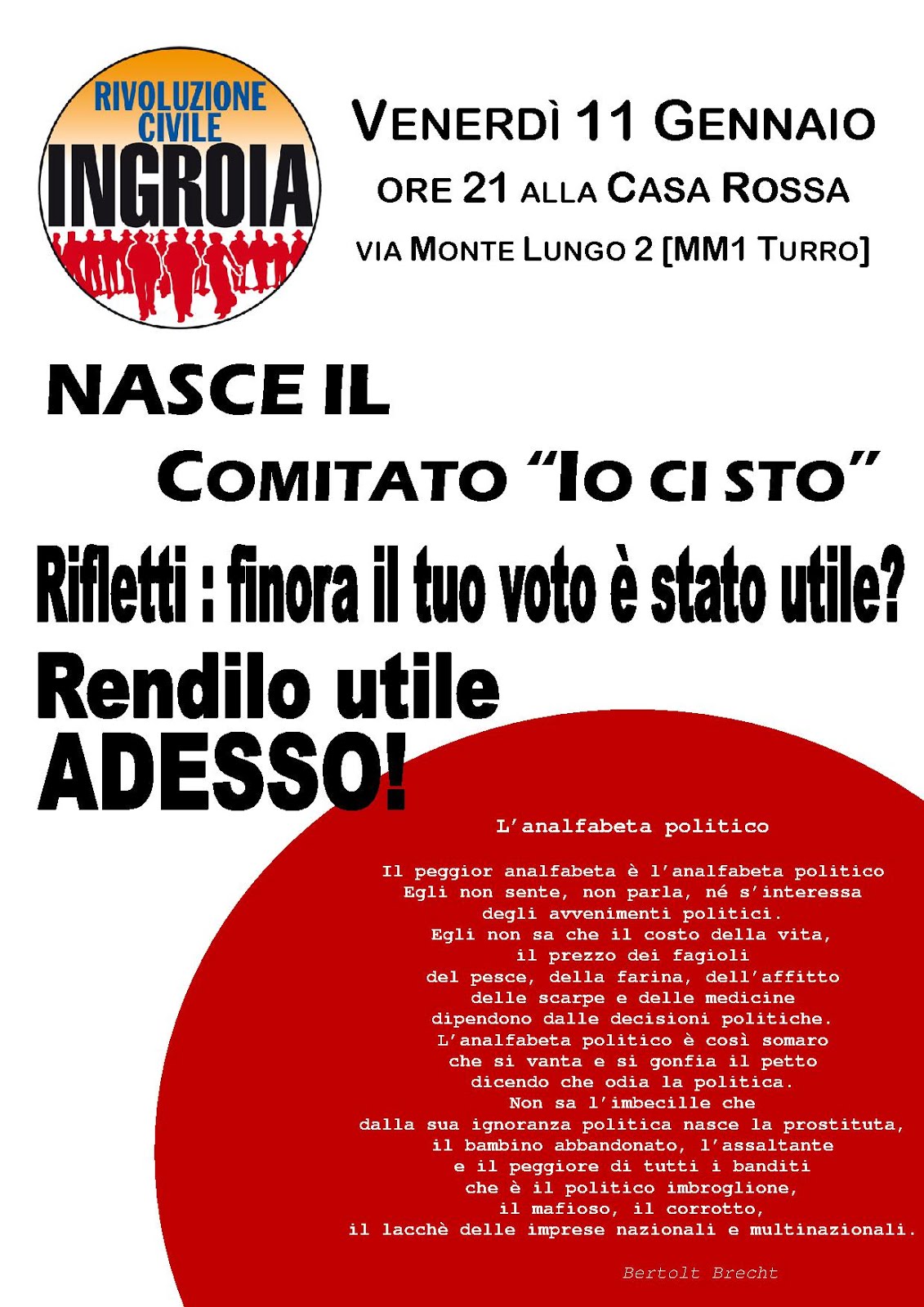 RIVOLUZIONE CIVILE
INGROIA

VENERDÌ 11 GENNAIO
ORE 21 ALLA CASA ROSSA
VIA MONTE LUNGO 2 [MM1 TURRO]

NASCE IL
COMITATO "IO CI STO"

Rifletti : finora il tuo voto è stato utile?

Rendilo utile
ADESSO!

L'analfabeta politico

Il peggior analfabeta è l'analfabeta politico
Egli non sente, non parla, né s'interessa
degli avvenimenti politici.
Egli non sa che il costo della vita,
il prezzo dei fagioli
del pesce, della farina, dell'affitto
delle scarpe e delle medicine
dipendono dalle decisioni politiche.
L'analfabeta politico è così somaro
che si vanta e si gonfia il petto
dicendo che odia la politica.
Non sa l'imbecille che
dalla sua ignoranza politica nasce la prostituta,
il bambino abbandonato, l'assaltante
e il peggiore di tutti i banditi
che è il politico imbroglione,
il mafioso, il corrotto,
il lacchè delle imprese nazionali e multinazionali.

Bertolt Brecht